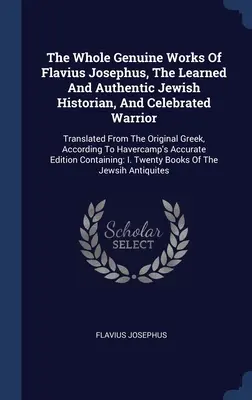 The Whole Genuine Works Of Flavius Josephus, The Learned And Authentic Jewish Historian, And Celebrated Warrior

Translated From The Original Greek, According To Havercamp's Accurate Edition Containing: I. Twenty Books Of The Jewsih Antiquites

Scholar SELECT

FLAVIUS JOSEPHUS